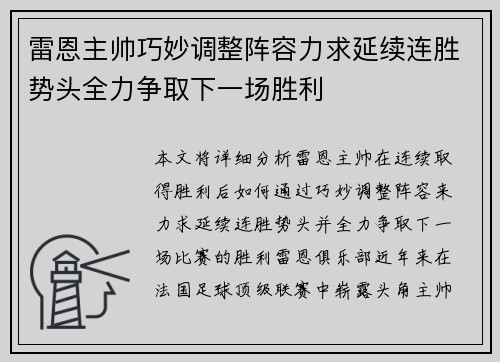 雷恩主帅巧妙调整阵容力求延续连胜势头全力争取下一场胜利

本文将详细分析雷恩主帅在连续取得胜利后如何通过巧妙调整阵容来力求延续连胜势头并全力争取下一场比赛的胜利雷恩俱乐部近年来在法国足球顶级联赛中崭露头角主帅